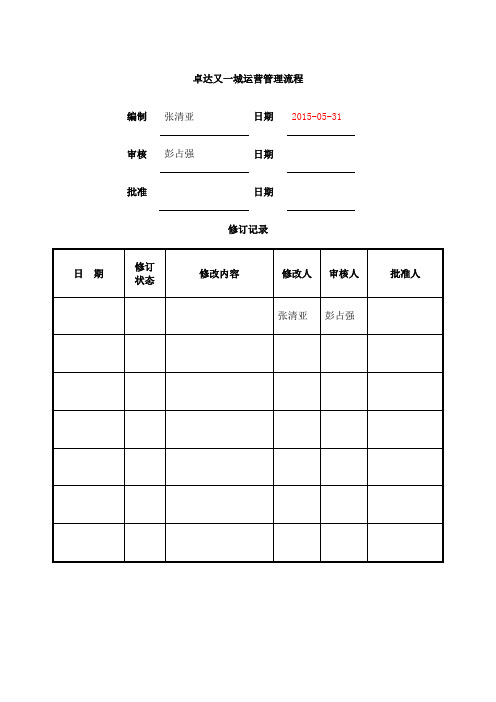 卓达又一城运营管理流程

编制 张清亚 日期 2015-05-31

审核 彭占强 日期

批准 日期

修订记录

| 日 期 | 修订状态 | 修改内容 | 修改人 | 审核人 | 批准人 |
|---|---|---|---|---|---|
| | | | 张清亚 | 彭占强 | |
| | | | | | |
| | | | | | |
| | | | | | |
| | | | | | |
| | | | | | |
| | | | | | |